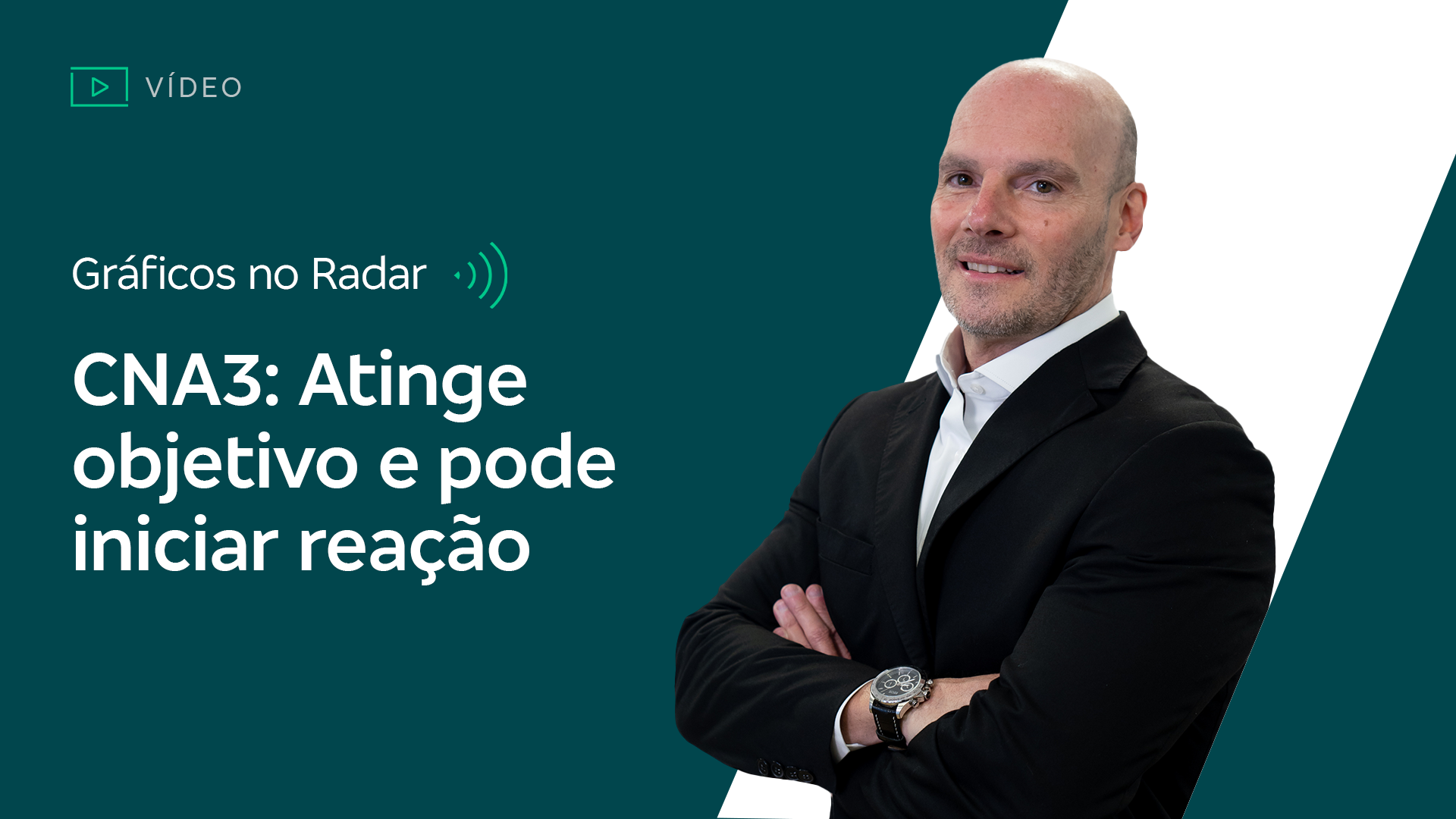 VÍDEO

Gráficos no Radar

CNA3: Atinge objetivo e pode iniciar reação